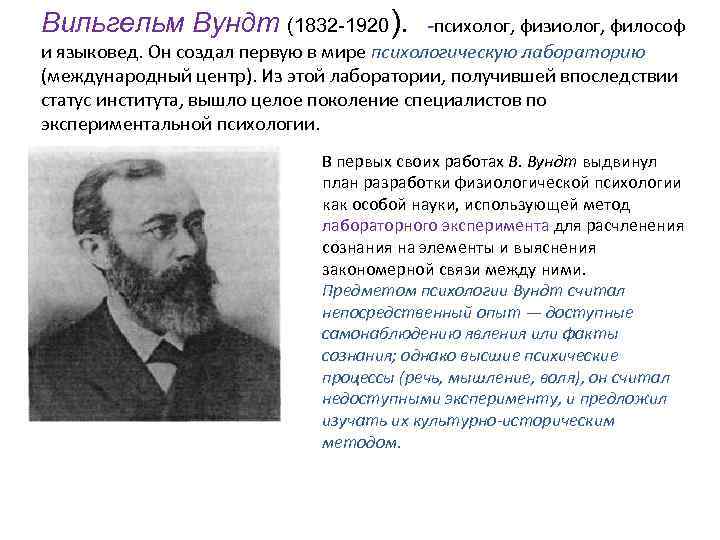 Вильгельм Вундт (1832-1920). -психолог, физиолог, философ и языковед. Он создал первую в мире психологическую лабораторию (международный центр). Из этой лаборатории, получившей впоследствии статус института, вышло целое поколение специалистов по экспериментальной психологии.

В первых своих работах В. Вундт выдвинул план разработки физиологической психологии как особой науки, использующей метод лабораторного эксперимента для расчленения сознания на элементы и выяснения закономерной связи между ними. Предметом психологии Вундт считал непосредственный опыт — доступные самонаблюдению явления или факты сознания; однако высшие психические процессы (речь, мышление, воля), он считал недоступными эксперименту, и предложил изучать их культурно-историческим методом.